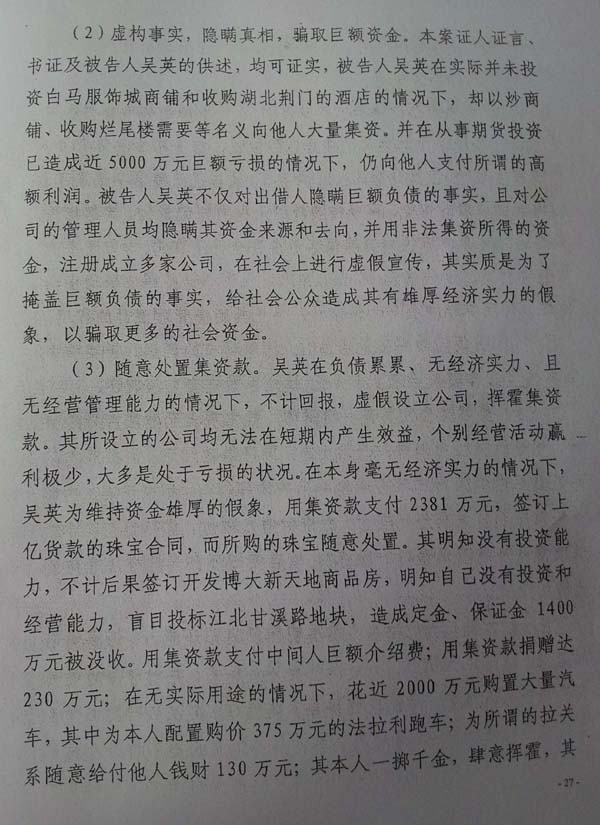 （2）虚构事实，隐瞒真相，骗取巨额资金。本案证人证言、书证及被告人吴英的供述，均可证实，被告人吴英在实际并未投资白马服饰城商铺和收购湖北荆门的酒店的情况下，却以炒商铺、收购烂尾楼需要等名义向他人大量集资。并在从事期货投资已造成近5000万元巨额亏损的情况下，仍向他人支付所谓的高额利润。被告人吴英不仅对出借人隐瞒巨额负债的事实，且对公司的管理人员均隐瞒其资金来源和去向，并用非法集资所得的资金，注册成立多家公司，在社会上进行虚假宣传，其实质是为了掩盖巨额负债的事实，给社会公众造成其有雄厚经济实力的假象，以骗取更多的社会资金。

（3）随意处置集资款。吴英在负债累累、无经济实力、且无经营管理能力的情况下，不计回报，虚假设立公司，挥霍集资款。其所设立的公司均无法在短期内产生效益，个别经营活动赢利极少，大多是处于亏损的状况。在本身毫无经济实力的情况下，吴英为维持资金雄厚的假象，用集资款支付2381万元，签订上亿货款的珠宝合同，而所购的珠宝随意处置。其明知没有投资能力，不计后果签订开发博大新天地商品房，明知自己没有投资和经营能力，盲目投标江北甘溪路地块，造成定金、保证金1400万元被没收。用集资款支付中间人巨额介绍费；用集资款捐赠达230万元；在无实际用途的情况下，花近2000万元购置大量汽车，其中为本人配置购价375万元的法拉利跑车；为所谓的拉关系随意给付他人钱财130万元；其本人一掷千金，肆意挥霍，其

- 27 -